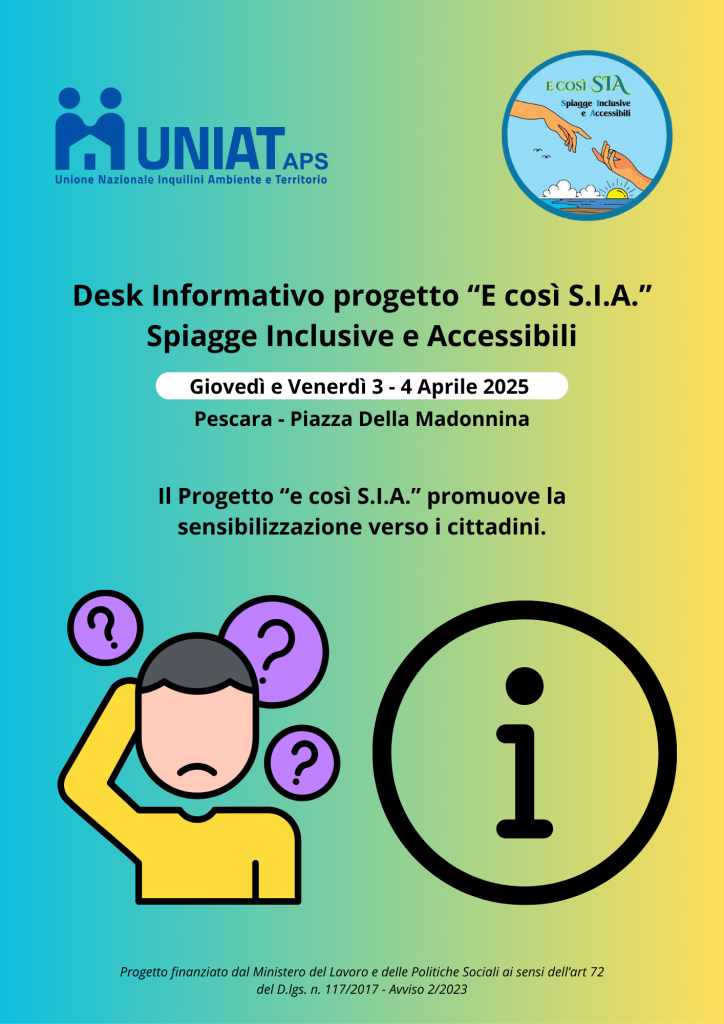 UNIAT APS
Unione Nazionale Inquilini Ambiente e Territorio

E così SIA
Spiagge Inclusive e Accessibili

Desk Informativo progetto "E così S.I.A."
Spiagge Inclusive e Accessibili

Giovedì e Venerdì 3 - 4 Aprile 2025

Pescara - Piazza Della Madonnina

Il Progetto "e così S.I.A." promuove la sensibilizzazione verso i cittadini.

Progetto finanziato dal Ministero del Lavoro e delle Politiche Sociali ai sensi dell'art 72 del D.lgs. n. 117/2017 - Avviso 2/2023